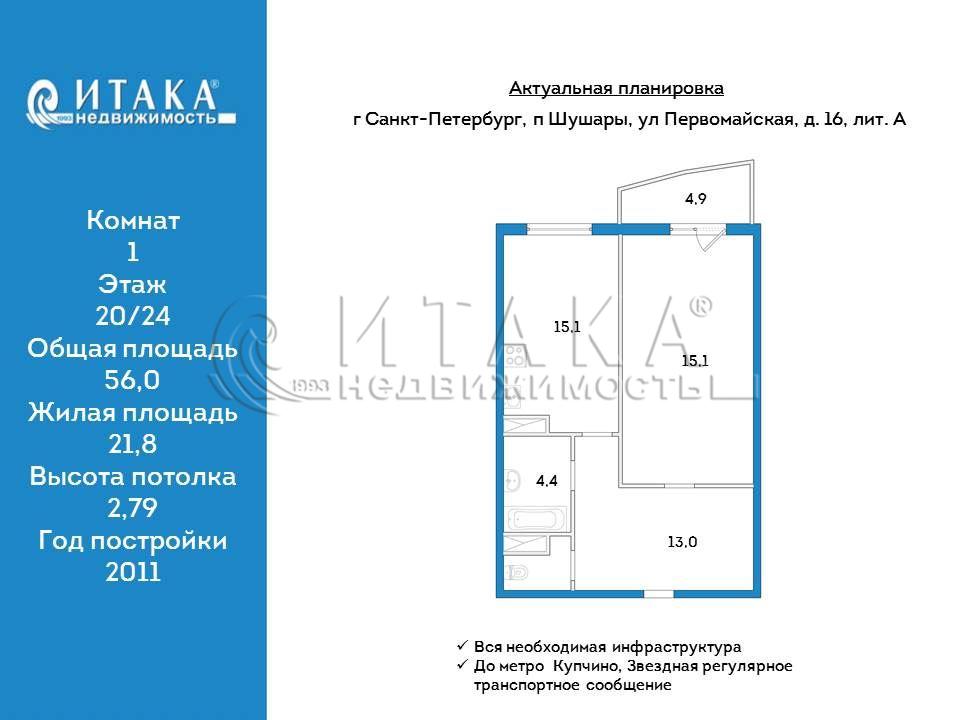 ИТАКА®
1993 недвижимость

Комнат
1
Этаж
20/24
Общая площадь
56,0
Жилая площадь
21,8
Высота потолка
2,79
Год постройки
2011

Актуальная планировка

г Санкт-Петербург, п Шушары, ул Первомайская, д. 16, лит. А

4.9

15.1

15.1

4.4

13.0

ИТАКА®
1993 НЕДВИЖИМОСТЬ

✓ Вся необходимая инфраструктура
✓ До метро Купчино, Звездная регулярное транспортное сообщение